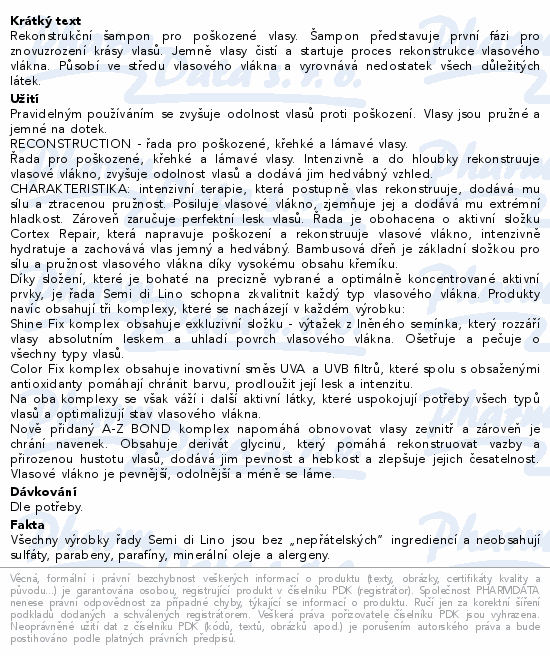 **Krátký text**
Rekonstrukční šampon pro poškozené vlasy. Šampon představuje první fázi pro znovuzrození krásy vlasů. Jemně vlasy čistí a startuje proces rekonstrukce vlasového vlákna. Působí ve středu vlasového vlákna a vyrovnává nedostatek všech důležitých látek.

**Užití**
Pravidelným používáním se zvyšuje odolnost vlasů proti poškození. Vlasy jsou pružné a jemné na dotek.
RECONSTRUCTION - řada pro poškozené, křehké a lámavé vlasy.
Řada pro poškozené, křehké a lámavé vlasy. Intenzivně a do hloubky rekonstruuje vlasové vlákno, zvyšuje odolnost vlasů a dodává jim hedvábný vzhled.
CHARAKTERISTIKA: intenzivní terapie, která postupně vlas rekonstruuje, dodává mu sílu a ztracenou pružnost. Posiluje vlasové vlákno, zjemňuje jej a dodává mu extrémní hladkost. Zároveň zaručuje perfektní lesk vlasů. Řada je obohacena o aktivní složku Cortex Repair, která napravuje poškození a rekonstruuje vlasové vlákno, intenzivně hydratuje a zachovává vlas jemný a hedvábný. Bambusová dřeň je základní složkou pro sílu a pružnost vlasového vlákna díky vysokému obsahu křemíku.
Díky složení, které je bohaté na precizně vybrané a optimálně koncentrované aktivní prvky, je řada Semi di Lino schopna zkvalitnit každý typ vlasového vlákna. Produkty navíc obsahují tři komplexy, které se nacházejí v každém výrobku:
Shine Fix komplex obsahuje exkluzivní složku - výtažek z lněného semínka, který rozzáří vlasy absolutním leskem a uhladí povrch vlasového vlákna. Ošetřuje a pečuje o všechny typy vlasů.
Color Fix komplex obsahuje inovativní směs UVA a UVB filtrů, které spolu s obsaženými antioxidanty pomáhají chránit barvu, prodloužit její lesk a intenzitu.
Na oba komplexy se však váží i další aktivní látky, které uspokojují potřeby všech typů vlasů a optimalizují stav vlasového vlákna.
Nově přidaný A-Z BOND komplex napomáhá obnovovat vlasy zevnitř a zároveň je chrání navenek. Obsahuje derivát glycinu, který pomáhá rekonstruovat vazby a přirozenou hustotu vlasů, dodává jim pevnost a hebkost a zlepšuje jejich česatelnost. Vlasové vlákno je pevnější, odolnější a méně se láme.

**Dávkování**
Dle potřeby.

**Fakta**
Všechny výrobky řady Semi di Lino jsou bez „nepřátelských" ingrediencí a neobsahují sulfáty, parabeny, parafíny, minerální oleje a alergeny.

Věcná, formální i právní bezchybnost veškerých informací o produktu (texty, obrázky, certifikáty kvality a původu...) je garantována osobou, registrující produkt v číselníku PDK (registrátor). Společnost PHARMDATA nenese právní odpovědnost za případné chyby, týkající se informací o produktu. Ručí jen za korektní šíření podkladů dodaných a schválených registrátorem. Veškerá práva pořizovatele číselníku PDK jsou vyhrazena. Neoprávněné užití dat z číselníku PDK (kódů, textů, obrázků apod.) je porušením autorského práva a bude postihováno podle platných právních předpisů.